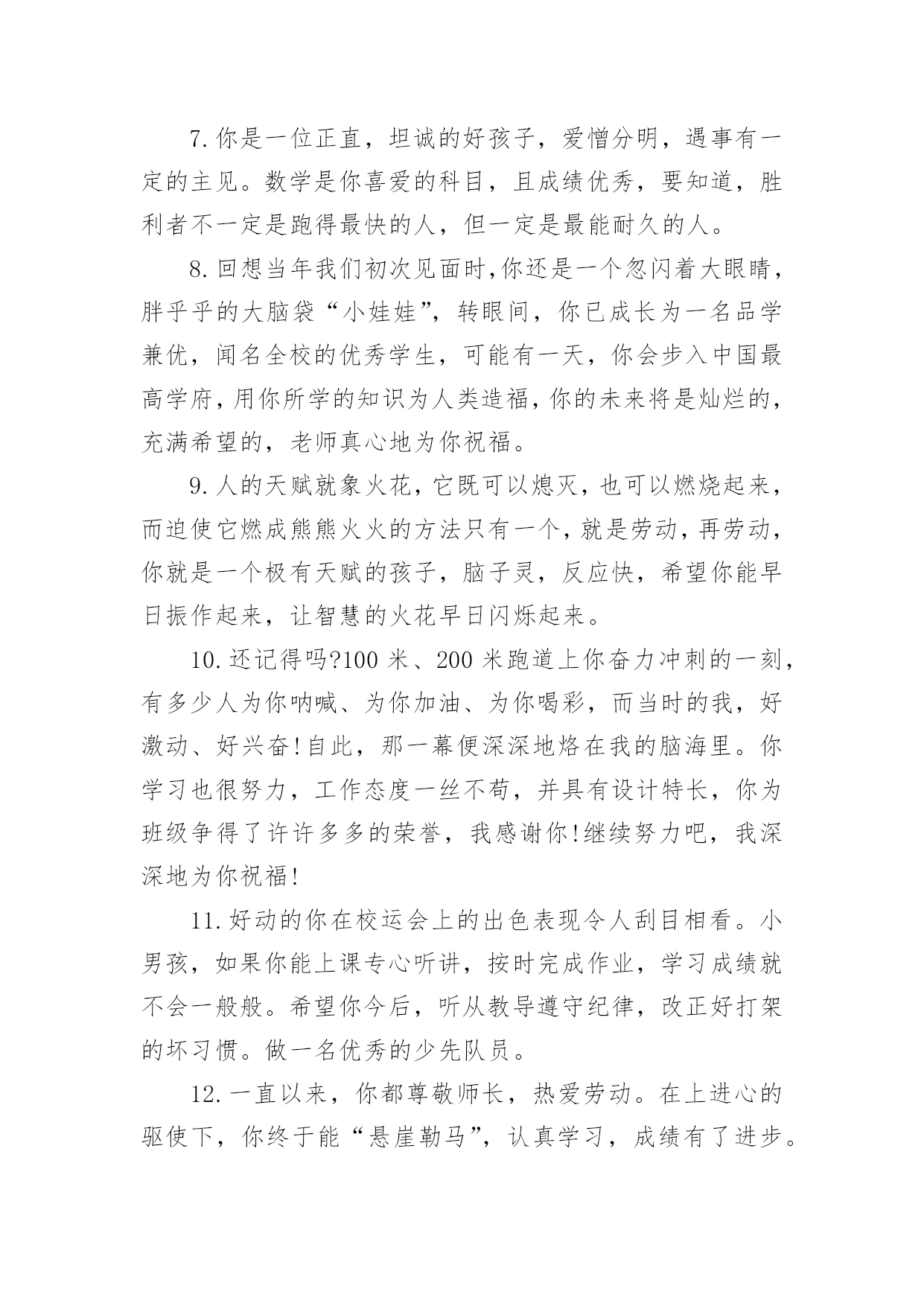 7.你是一位正直，坦诚的好孩子，爱憎分明，遇事有一定的主见。数学是你喜爱的科目，且成绩优秀，要知道，胜利者不一定是跑得最快的人，但一定是最能耐久的人。

8.回想当年我们初次见面时,你还是一个忽闪着大眼睛，胖乎乎的大脑袋“小娃娃”，转眼间，你已成长为一名品学兼优，闻名全校的优秀学生，可能有一天，你会步入中国最高学府，用你所学的知识为人类造福，你的未来将是灿烂的，充满希望的，老师真心地为你祝福。

9.人的天赋就象火花，它既可以熄灭，也可以燃烧起来，而迫使它燃成熊熊火火的方法只有一个，就是劳动，再劳动，你就是一个极有天赋的孩子，脑子灵，反应快，希望你能早日振作起来，让智慧的火花早日闪烁起来。

10.还记得吗?100 米、200 米跑道上你奋力冲刺的一刻，有多少人为你呐喊、为你加油、为你喝彩，而当时的我，好激动、好兴奋!自此，那一幕便深深地烙在我的脑海里。你学习也很努力，工作态度一丝不苟，并具有设计特长，你为班级争得了许许多多的荣誉，我感谢你!继续努力吧，我深深地为你祝福!

11.好动的你在校运会上的出色表现令人刮目相看。小男孩，如果你能上课专心听讲，按时完成作业，学习成绩就不会一般般。希望你今后，听从教导遵守纪律，改正好打架的坏习惯。做一名优秀的少先队员。

12.一直以来，你都尊敬师长，热爱劳动。在上进心的驱使下，你终于能“悬崖勒马”，认真学习，成绩有了进步。